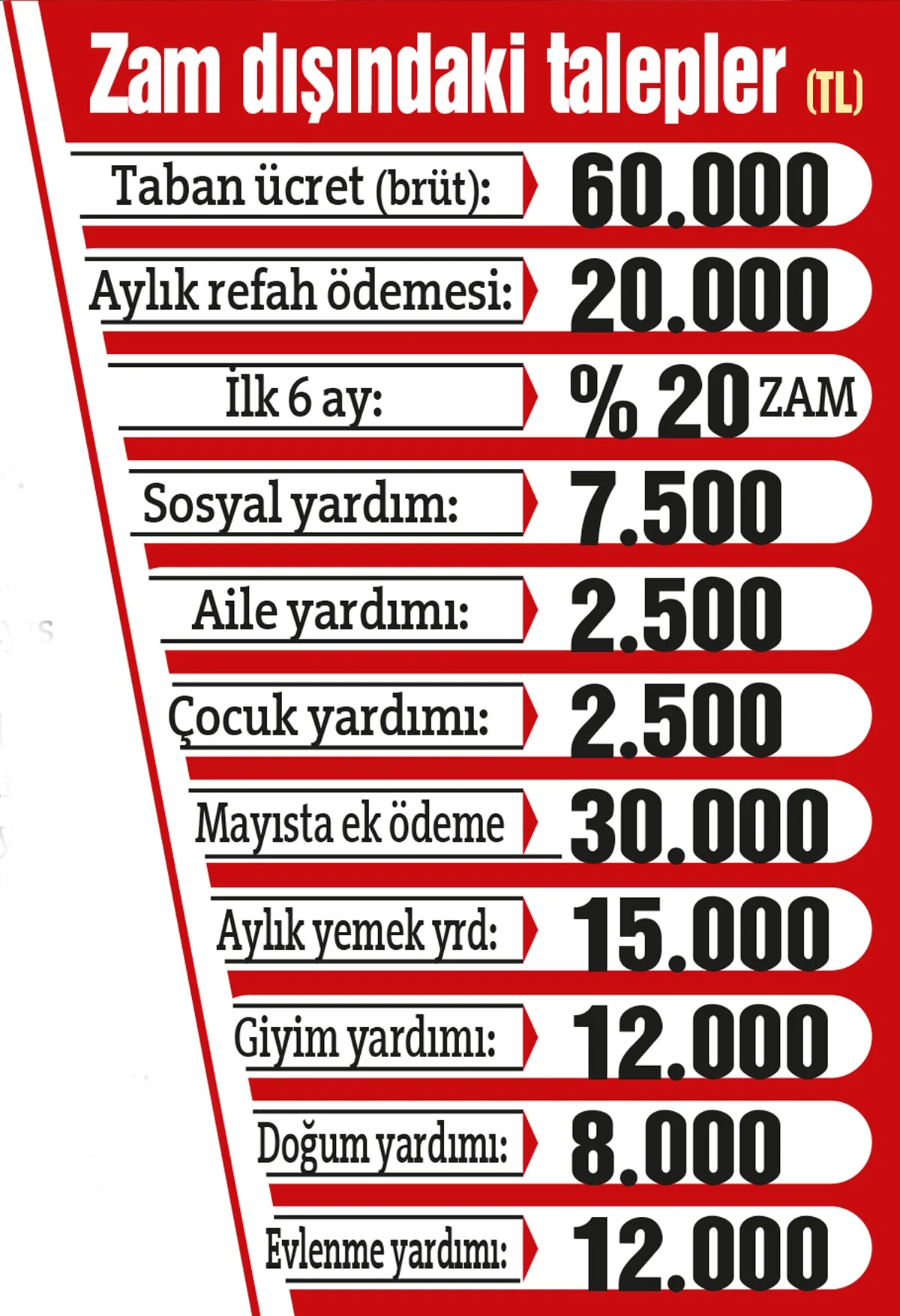 Zam dışındaki talepler (TL)

| | |
|---|---|
| Taban ücret (brüt): | 60.000 |
| Aylık refah ödemesi: | 20.000 |
| İlk 6 ay: | % 20 ZAM |
| Sosyal yardım: | 7.500 |
| Aile yardımı: | 2.500 |
| Çocuk yardımı: | 2.500 |
| Mayısta ek ödeme | 30.000 |
| Aylık yemek yrd: | 15.000 |
| Giyim yardımı: | 12.000 |
| Doğum yardımı: | 8.000 |
| Evlenme yardımı: | 12.000 |